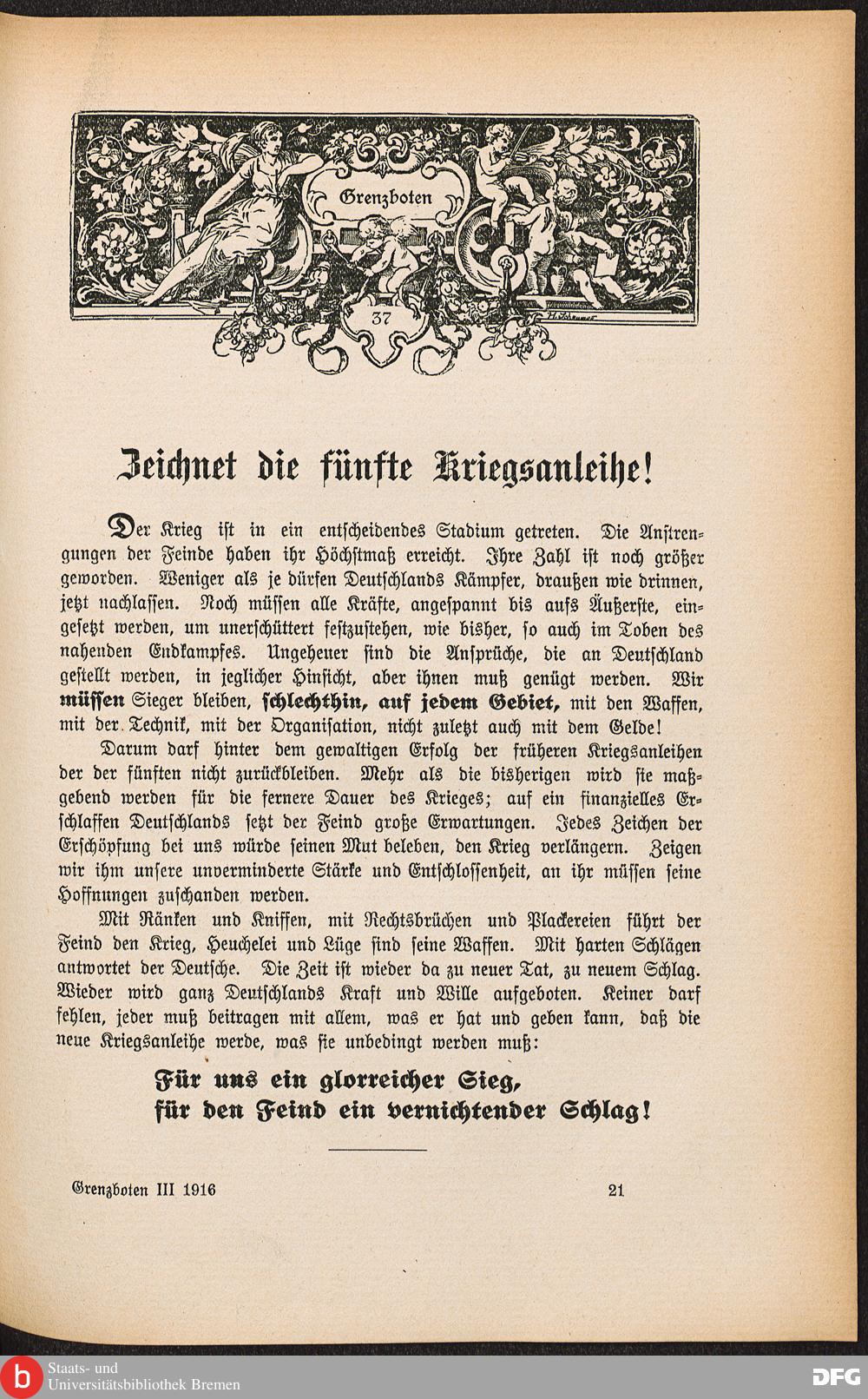 Grenzboten

37

Zeichnet die fünfte Kriegsanleihe!

Der Krieg ist in ein entscheidendes Stadium getreten. Die Anstrengungen der Feinde haben ihr Höchstmaß erreicht. Ihre Zahl ist noch größer geworden. Weniger als je dürfen Deutschlands Kämpfer, draußen wie drinnen, jetzt nachlassen. Noch müssen alle Kräfte, angespannt bis aufs Äußerste, eingesetzt werden, um unerschüttert festzustehen, wie bisher, so auch im Toben des nahenden Endkampfes. Ungeheuer sind die Ansprüche, die an Deutschland gestellt werden, in jeglicher Hinsicht, aber ihnen muß genügt werden. Wir müssen Sieger bleiben, schlechthin, auf jedem Gebiet, mit den Waffen, mit der Technik, mit der Organisation, nicht zuletzt auch mit dem Gelde!

Darum darf hinter dem gewaltigen Erfolg der früheren Kriegsanleihen der der fünften nicht zurückbleiben. Mehr als die bisherigen wird sie maßgebend werden für die fernere Dauer des Krieges; auf ein finanzielles Erschlaffen Deutschlands setzt der Feind große Erwartungen. Jedes Zeichen der Erschöpfung bei uns würde seinen Mut beleben, den Krieg verlängern. Zeigen wir ihm unsere unverminderte Stärke und Entschlossenheit, an ihr müssen seine Hoffnungen zuschanden werden.

Mit Ränken und Kniffen, mit Rechtsbrüchen und Plackereien führt der Feind den Krieg, Heuchelei und Lüge sind seine Waffen. Mit harten Schlägen antwortet der Deutsche. Die Zeit ist wieder da zu neuer Tat, zu neuem Schlag. Wieder wird ganz Deutschlands Kraft und Wille aufgeboten. Keiner darf fehlen, jeder muß beitragen mit allem, was er hat und geben kann, daß die neue Kriegsanleihe werde, was sie unbedingt werden muß:

Für uns ein glorreicher Sieg,
für den Feind ein vernichtender Schlag!

Grenzboten III 1916 21

Staats- und Universitätsbibliothek Bremen

DFG